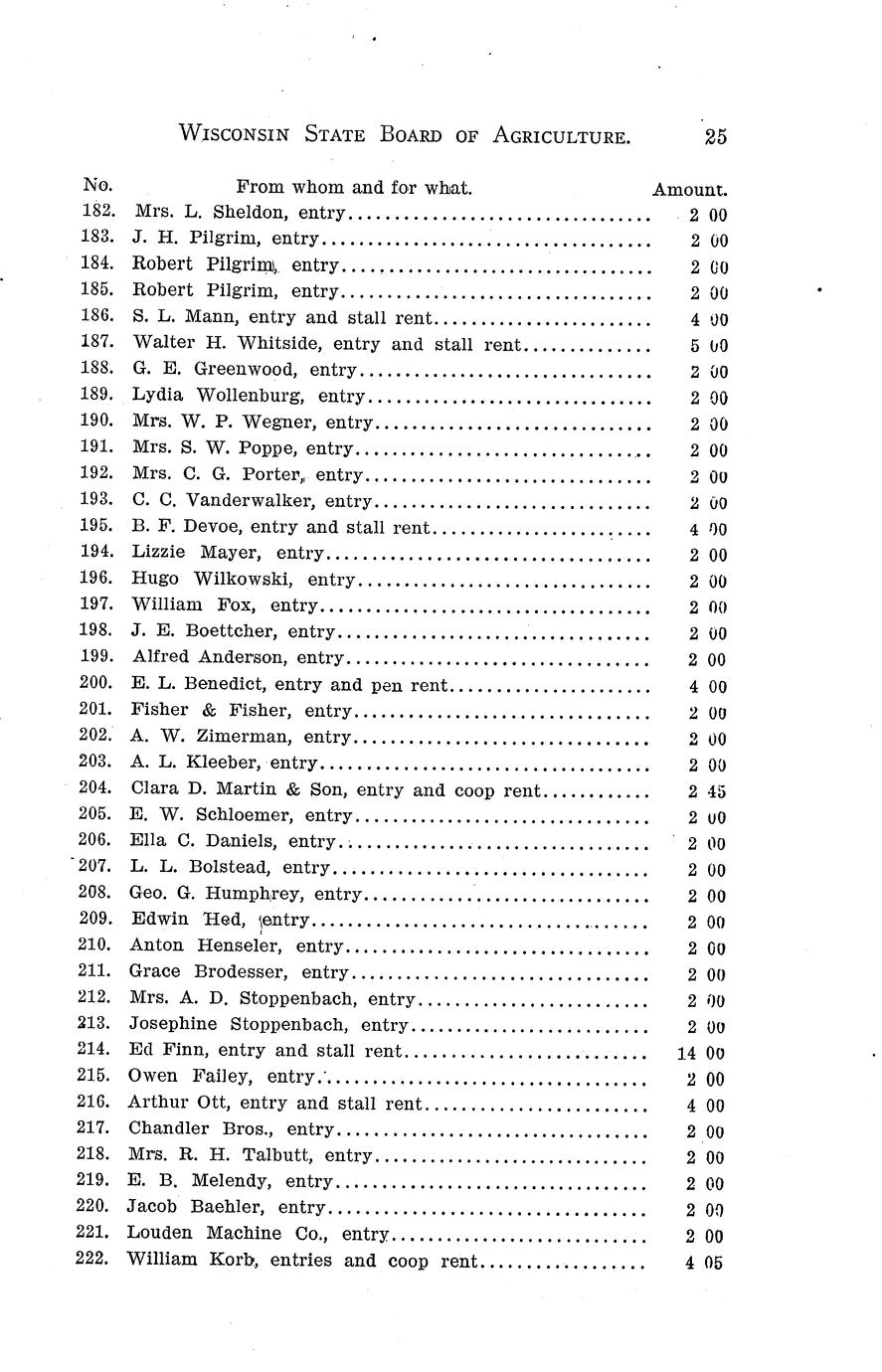 WISCONSIN STATE BOARD OF AGRICULTURE. 25

| No. | From whom and for what. | Amount. |
|---|---|---|
| 182. | Mrs. L. Sheldon, entry | 2 00 |
| 183. | J. H. Pilgrim, entry | 2 00 |
| 184. | Robert Pilgrim, entry | 2 00 |
| 185. | Robert Pilgrim, entry | 2 00 |
| 186. | S. L. Mann, entry and stall rent | 4 00 |
| 187. | Walter H. Whitside, entry and stall rent | 5 00 |
| 188. | G. E. Greenwood, entry | 2 00 |
| 189. | Lydia Wollenburg, entry | 2 00 |
| 190. | Mrs. W. P. Wegner, entry | 2 00 |
| 191. | Mrs. S. W. Poppe, entry | 2 00 |
| 192. | Mrs. C. G. Porter, entry | 2 00 |
| 193. | C. C. Vanderwalker, entry | 2 00 |
| 195. | B. F. Devoe, entry and stall rent | 4 00 |
| 194. | Lizzie Mayer, entry | 2 00 |
| 196. | Hugo Wilkowski, entry | 2 00 |
| 197. | William Fox, entry | 2 00 |
| 198. | J. E. Boettcher, entry | 2 00 |
| 199. | Alfred Anderson, entry | 2 00 |
| 200. | E. L. Benedict, entry and pen rent | 4 00 |
| 201. | Fisher & Fisher, entry | 2 00 |
| 202. | A. W. Zimerman, entry | 2 00 |
| 203. | A. L. Kleeber, entry | 2 00 |
| 204. | Clara D. Martin & Son, entry and coop rent | 2 45 |
| 205. | E. W. Schloemer, entry | 2 00 |
| 206. | Ella C. Daniels, entry | 2 00 |
| 207. | L. L. Bolstead, entry | 2 00 |
| 208. | Geo. G. Humphrey, entry | 2 00 |
| 209. | Edwin Hed, entry | 2 00 |
| 210. | Anton Henseler, entry | 2 00 |
| 211. | Grace Brodesser, entry | 2 00 |
| 212. | Mrs. A. D. Stoppenbach, entry | 2 00 |
| 213. | Josephine Stoppenbach, entry | 2 00 |
| 214. | Ed Finn, entry and stall rent | 14 00 |
| 215. | Owen Failey, entry | 2 00 |
| 216. | Arthur Ott, entry and stall rent | 4 00 |
| 217. | Chandler Bros., entry | 2 00 |
| 218. | Mrs. R. H. Talbutt, entry | 2 00 |
| 219. | E. B. Melendy, entry | 2 00 |
| 220. | Jacob Baehler, entry | 2 00 |
| 221. | Louden Machine Co., entry | 2 00 |
| 222. | William Korb, entries and coop rent | 4 05 |